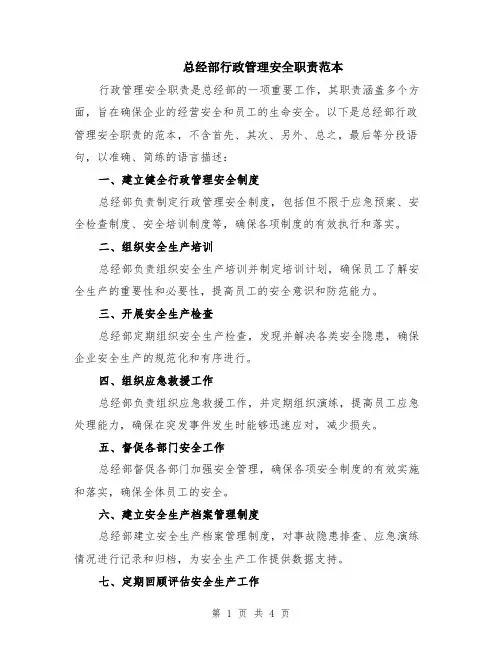 总经部行政管理安全职责范本

行政管理安全职责是总经部的一项重要工作，其职责涵盖多个方面，旨在确保企业的经营安全和员工的生命安全。以下是总经部行政管理安全职责的范本，不含首先、其次、另外、总之，最后等分段语句，以准确、简练的语言描述：

一、建立健全行政管理安全制度

总经部负责制定行政管理安全制度，包括但不限于应急预案、安全检查制度、安全培训制度等，确保各项制度的有效执行和落实。

二、组织安全生产培训

总经部负责组织安全生产培训并制定培训计划，确保员工了解安全生产的重要性和必要性，提高员工的安全意识和防范能力。

三、开展安全生产检查

总经部定期组织安全生产检查，发现并解决各类安全隐患，确保企业安全生产的规范化和有序进行。

四、组织应急救援工作

总经部负责组织应急救援工作，并定期组织演练，提高员工应急处理能力，确保在突发事件发生时能够迅速应对，减少损失。

五、督促各部门安全工作

总经部督促各部门加强安全管理，确保各项安全制度的有效实施和落实，确保全体员工的安全。

六、建立安全生产档案管理制度

总经部建立安全生产档案管理制度，对事故隐患排查、应急演练情况进行记录和归档，为安全生产工作提供数据支持。

七、定期回顾评估安全生产工作

第 1 页 共 4 页